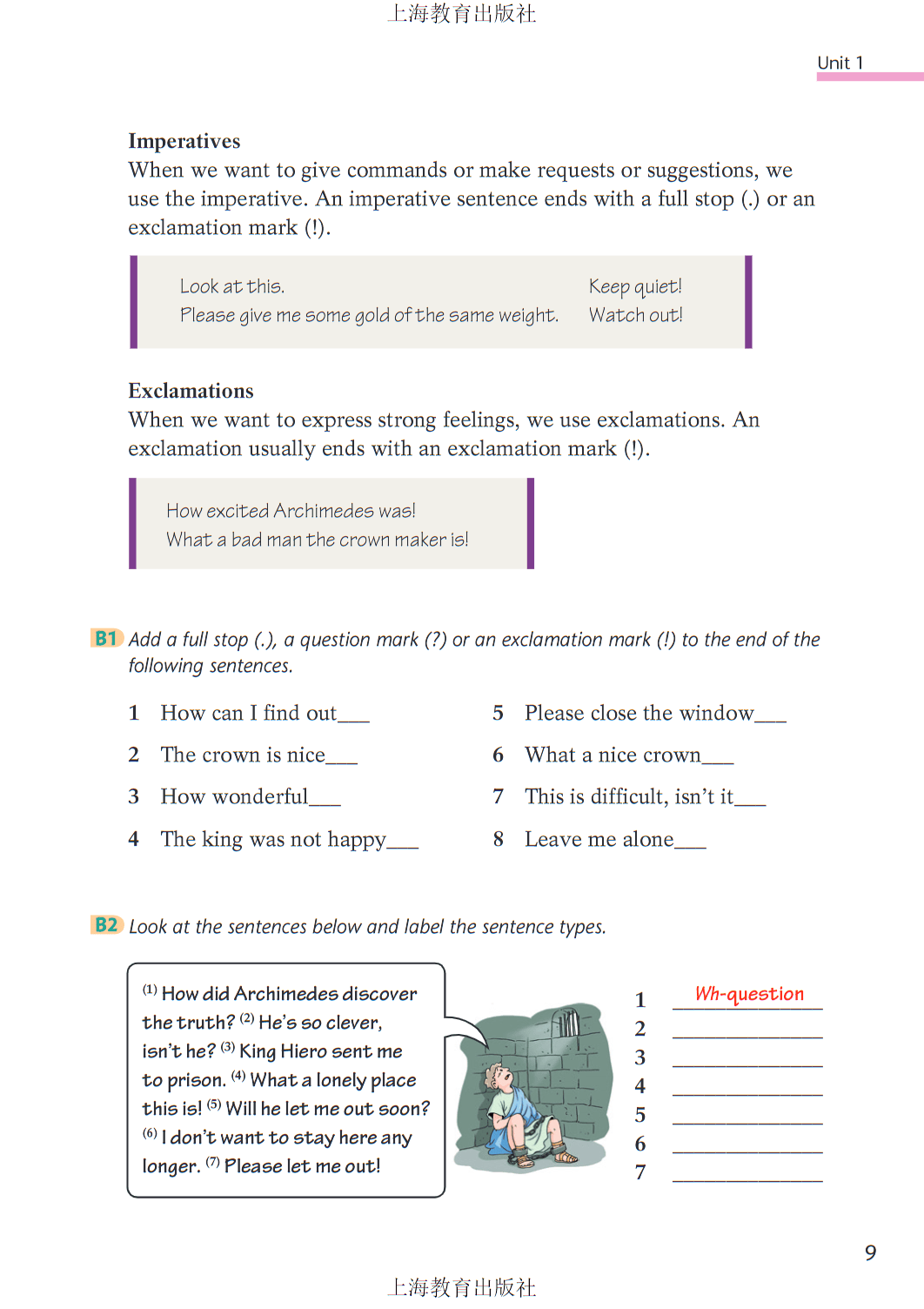 上海教育出版社

Unit 1

Imperatives
When we want to give commands or make requests or suggestions, we use the imperative. An imperative sentence ends with a full stop (.) or an exclamation mark (!).

Look at this.
Please give me some gold of the same weight.

Keep quiet!
Watch out!

Exclamations
When we want to express strong feelings, we use exclamations. An exclamation usually ends with an exclamation mark (!).

How excited Archimedes was!
What a bad man the crown maker is!

B1 Add a full stop (.), a question mark (?) or an exclamation mark (!) to the end of the following sentences.

1 How can I find out___
2 The crown is nice___
3 How wonderful___
4 The king was not happy___
5 Please close the window___
6 What a nice crown___
7 This is difficult, isn't it___
8 Leave me alone___

B2 Look at the sentences below and label the sentence types.

(1) How did Archimedes discover the truth? (2) He's so clever, isn't he? (3) King Hiero sent me to prison. (4) What a lonely place this is! (5) Will he let me out soon? (6) I don't want to stay here any longer. (7) Please let me out!

1 Wh-question
2 ___
3 ___
4 ___
5 ___
6 ___
7 ___

9

上海教育出版社